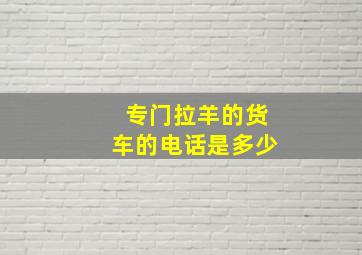 专门拉羊的货车的电话是多少